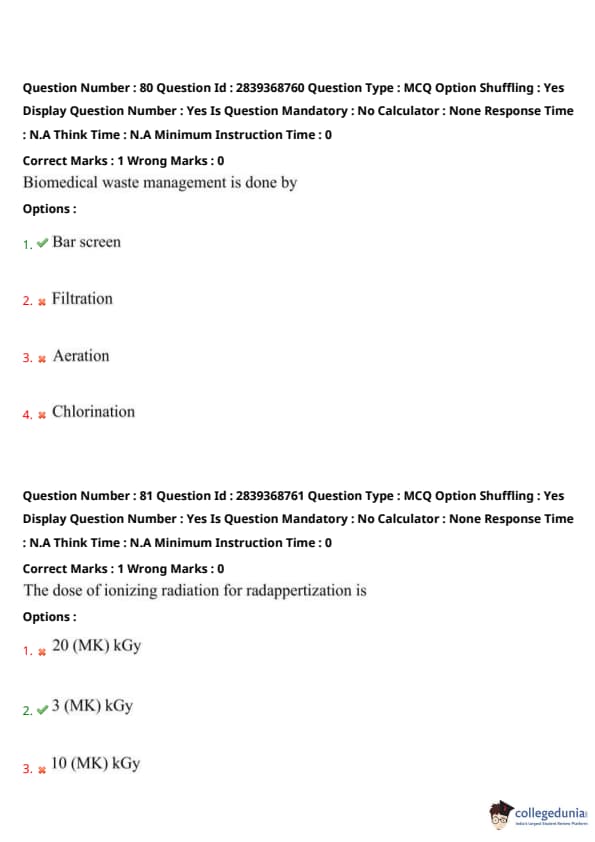 Question Number : 80 Question Id : 2839368760 Question Type : MCQ Option Shuffling : Yes Display Question Number : Yes Is Question Mandatory : No Calculator : None Response Time : N.A Think Time : N.A Minimum Instruction Time : 0

Correct Marks : 1 Wrong Marks : 0

Biomedical waste management is done by

Options :

1. ✔ Bar screen

2. ✖ Filtration

3. ✖ Aeration

4. ✖ Chlorination

Question Number : 81 Question Id : 2839368761 Question Type : MCQ Option Shuffling : Yes Display Question Number : Yes Is Question Mandatory : No Calculator : None Response Time : N.A Think Time : N.A Minimum Instruction Time : 0

Correct Marks : 1 Wrong Marks : 0

The dose of ionizing radiation for radappertization is

Options :

1. ✖ 20 (MK) kGy

2. ✔ 3 (MK) kGy

3. ✖ 10 (MK) kGy

collegedunia
India's Largest Student Review Platform